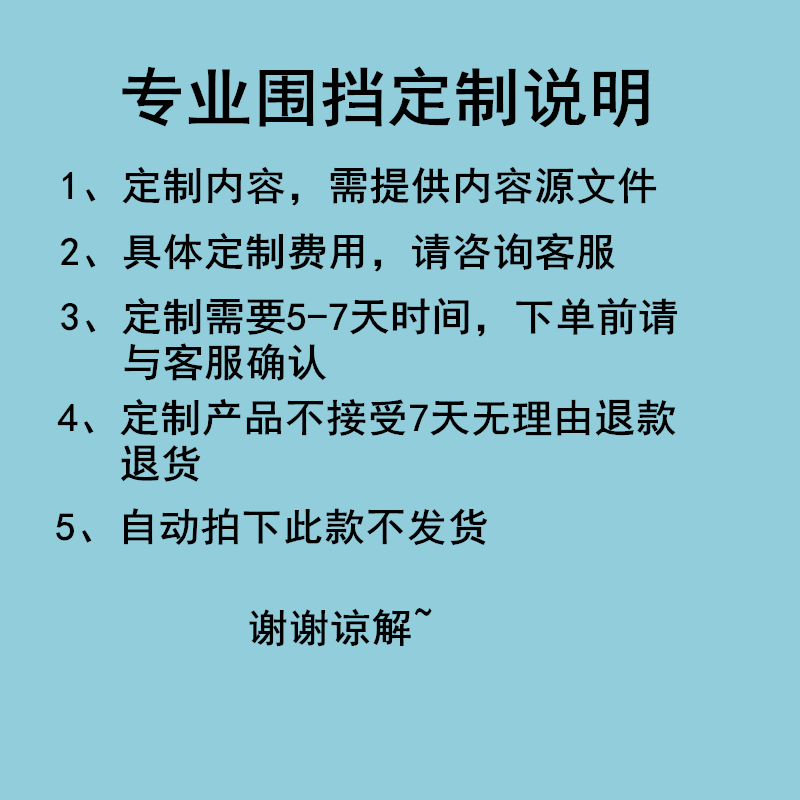 专业围挡定制说明

1、定制内容，需提供内容源文件

2、具体定制费用，请咨询客服

3、定制需要5-7天时间，下单前请与客服确认

4、定制产品不接受7天无理由退款退货

5、自动拍下此款不发货

谢谢谅解~